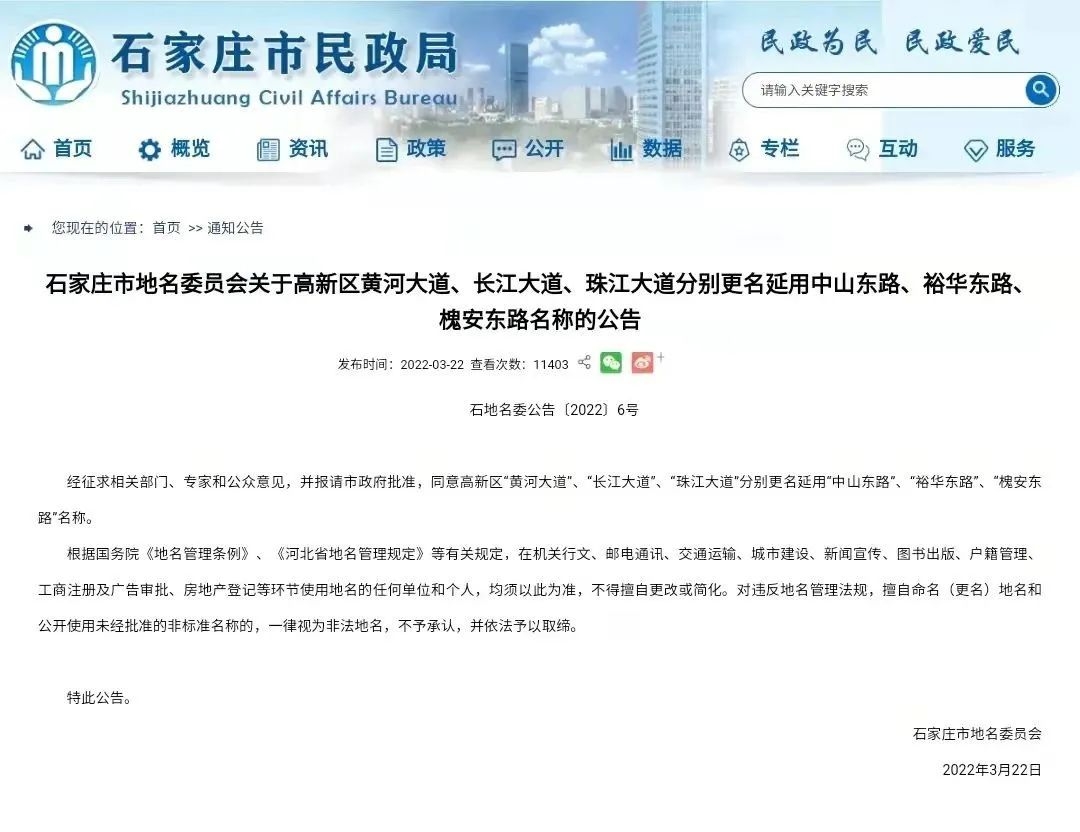 石家庄市民政局
Shijiazhuang Civil Affairs Bureau

民政为民 民政爱民

请输入关键字搜索

首页 概览 资讯 政策 公开 数据 专栏 互动 服务

您现在的位置：首页 >> 通知公告

石家庄市地名委员会关于高新区黄河大道、长江大道、珠江大道分别更名延用中山东路、裕华东路、槐安东路名称的公告

发布时间：2022-03-22 查看次数：11403

石地名委公告〔2022〕6号

经征求相关部门、专家和公众意见，并报请市政府批准，同意高新区“黄河大道”、“长江大道”、“珠江大道”分别更名延用“中山东路”、“裕华东路”、“槐安东路”名称。

根据国务院《地名管理条例》、《河北省地名管理规定》等有关规定，在机关行文、邮电通讯、交通运输、城市建设、新闻宣传、图书出版、户籍管理、工商注册及广告审批、房地产登记等环节使用地名的任何单位和个人，均须以此为准，不得擅自更改或简化。对违反地名管理法规，擅自命名（更名）地名和公开使用未经批准的非标准名称的，一律视为非法地名，不予承认，并依法予以取缔。

特此公告。

石家庄市地名委员会

2022年3月22日